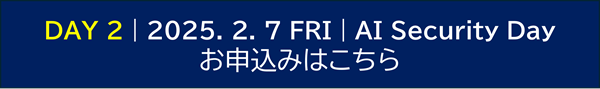 DAY 2 | 2025. 2. 7 FRI | AI Security Day
お申込みはこちら